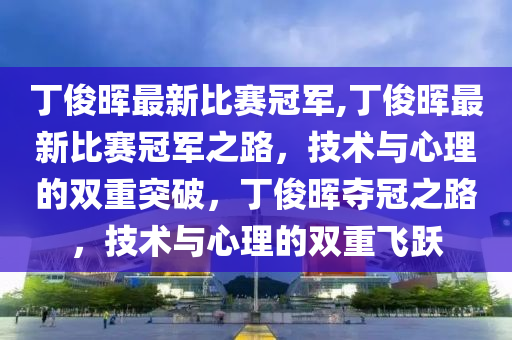 丁俊晖最新比赛冠军,丁俊晖最新比赛冠军之路，技术与心理的双重突破，丁俊晖夺冠之路，技术与心理的双重飞跃